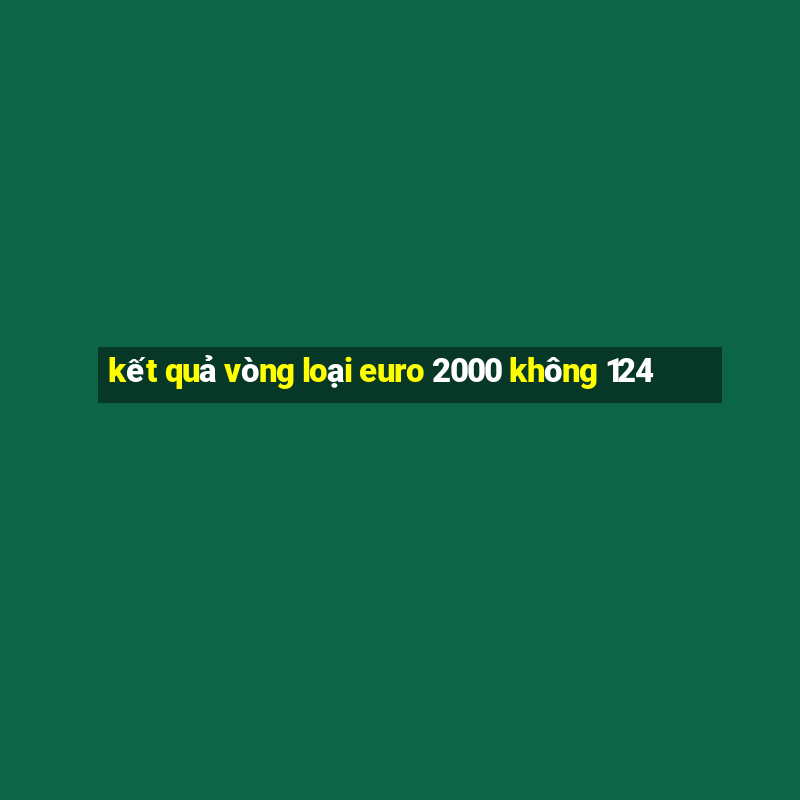 kết quả vòng loại euro 2000 không 124